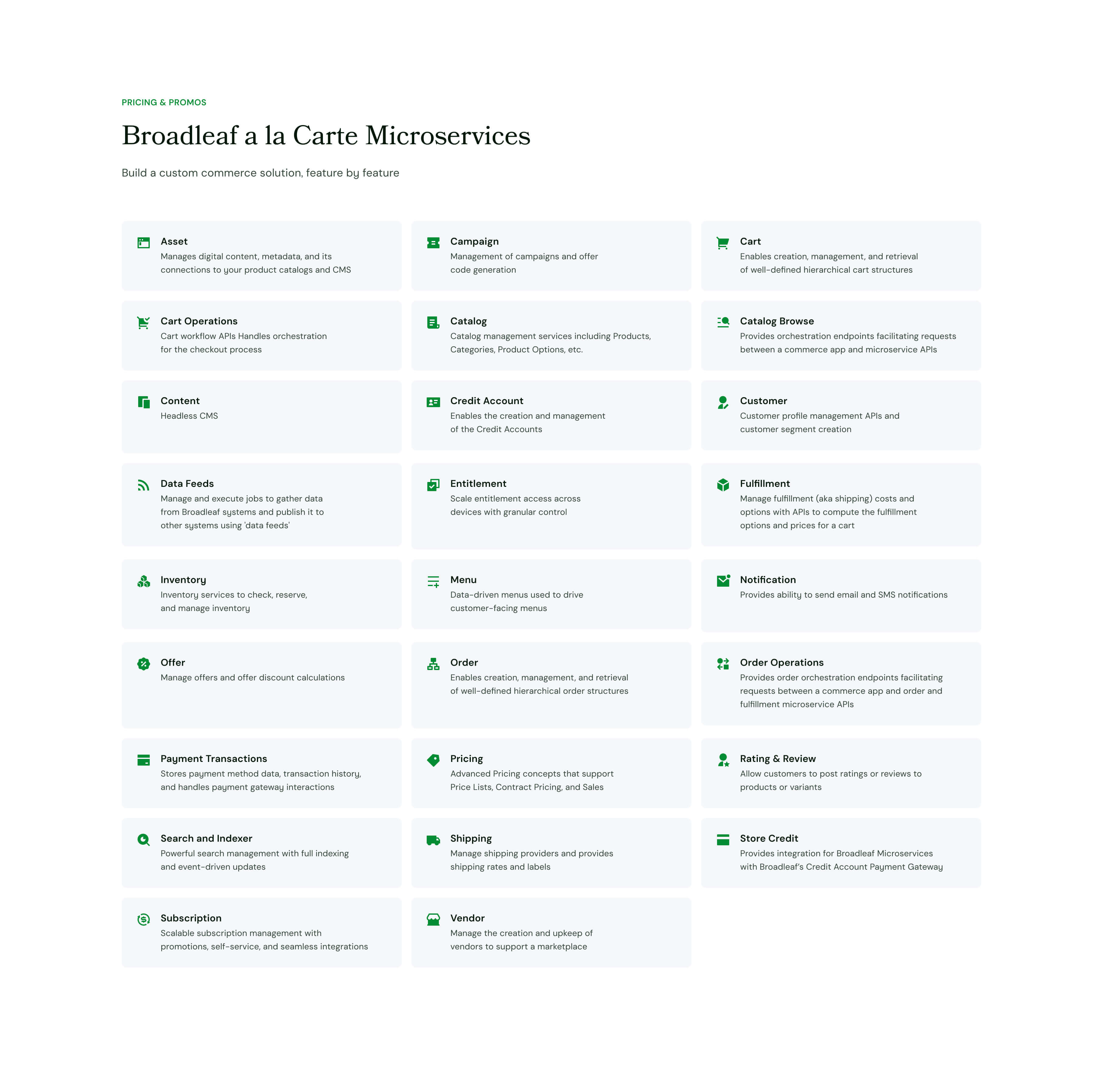 PRICING & PROMOS

Broadleaf a la Carte Microservices

Build a custom commerce solution, feature by feature

Asset
Manages digital content, metadata, and its connections to your product catalogs and CMS

Campaign
Management of campaigns and offer code generation

Cart
Enables creation, management, and retrieval of well-defined hierarchical cart structures

Cart Operations
Cart workflow APIs Handles orchestration for the checkout process

Catalog
Catalog management services including Products, Categories, Product Options, etc.

Catalog Browse
Provides orchestration endpoints facilitating requests between a commerce app and microservice APIs

Content
Headless CMS

Credit Account
Enables the creation and management of the Credit Accounts

Customer
Customer profile management APIs and customer segment creation

Data Feeds
Manage and execute jobs to gather data from Broadleaf systems and publish it to other systems using 'data feeds'

Entitlement
Scale entitlement access across devices with granular control

Fulfillment
Manage fulfillment (aka shipping) costs and options with APIs to compute the fulfillment options and prices for a cart

Inventory
Inventory services to check, reserve, and manage inventory

Menu
Data-driven menus used to drive customer-facing menus

Notification
Provides ability to send email and SMS notifications

Offer
Manage offers and offer discount calculations

Order
Enables creation, management, and retrieval of well-defined hierarchical order structures

Order Operations
Provides order orchestration endpoints facilitating requests between a commerce app and order and fulfillment microservice APIs

Payment Transactions
Stores payment method data, transaction history, and handles payment gateway interactions

Pricing
Advanced Pricing concepts that support Price Lists, Contract Pricing, and Sales

Rating & Review
Allow customers to post ratings or reviews to products or variants

Search and Indexer
Powerful search management with full indexing and event-driven updates

Shipping
Manage shipping providers and provides shipping rates and labels

Store Credit
Provides integration for Broadleaf Microservices with Broadleaf's Credit Account Payment Gateway

Subscription
Scalable subscription management with promotions, self-service, and seamless integrations

Vendor
Manage the creation and upkeep of vendors to support a marketplace